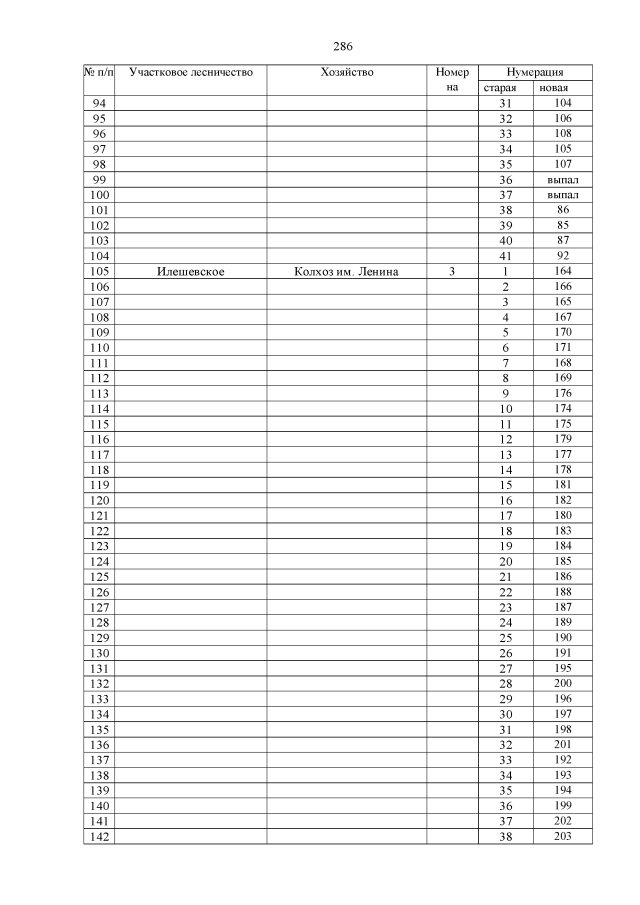 286

| № п/п | Участковое лесничество | Хозяйство | Номер на | Нумерация старая | Нумерация новая |
|---|---|---|---|---|---|
| 94 | | | | 31 | 104 |
| 95 | | | | 32 | 106 |
| 96 | | | | 33 | 108 |
| 97 | | | | 34 | 105 |
| 98 | | | | 35 | 107 |
| 99 | | | | 36 | выпал |
| 100 | | | | 37 | выпал |
| 101 | | | | 38 | 86 |
| 102 | | | | 39 | 85 |
| 103 | | | | 40 | 87 |
| 104 | | | | 41 | 92 |
| 105 | Илешевское | Колхоз им. Ленина | 3 | 1 | 164 |
| 106 | | | | 2 | 166 |
| 107 | | | | 3 | 165 |
| 108 | | | | 4 | 167 |
| 109 | | | | 5 | 170 |
| 110 | | | | 6 | 171 |
| 111 | | | | 7 | 168 |
| 112 | | | | 8 | 169 |
| 113 | | | | 9 | 176 |
| 114 | | | | 10 | 174 |
| 115 | | | | 11 | 175 |
| 116 | | | | 12 | 179 |
| 117 | | | | 13 | 177 |
| 118 | | | | 14 | 178 |
| 119 | | | | 15 | 181 |
| 120 | | | | 16 | 182 |
| 121 | | | | 17 | 180 |
| 122 | | | | 18 | 183 |
| 123 | | | | 19 | 184 |
| 124 | | | | 20 | 185 |
| 125 | | | | 21 | 186 |
| 126 | | | | 22 | 188 |
| 127 | | | | 23 | 187 |
| 128 | | | | 24 | 189 |
| 129 | | | | 25 | 190 |
| 130 | | | | 26 | 191 |
| 131 | | | | 27 | 195 |
| 132 | | | | 28 | 200 |
| 133 | | | | 29 | 196 |
| 134 | | | | 30 | 197 |
| 135 | | | | 31 | 198 |
| 136 | | | | 32 | 201 |
| 137 | | | | 33 | 192 |
| 138 | | | | 34 | 193 |
| 139 | | | | 35 | 194 |
| 140 | | | | 36 | 199 |
| 141 | | | | 37 | 202 |
| 142 | | | | 38 | 203 |